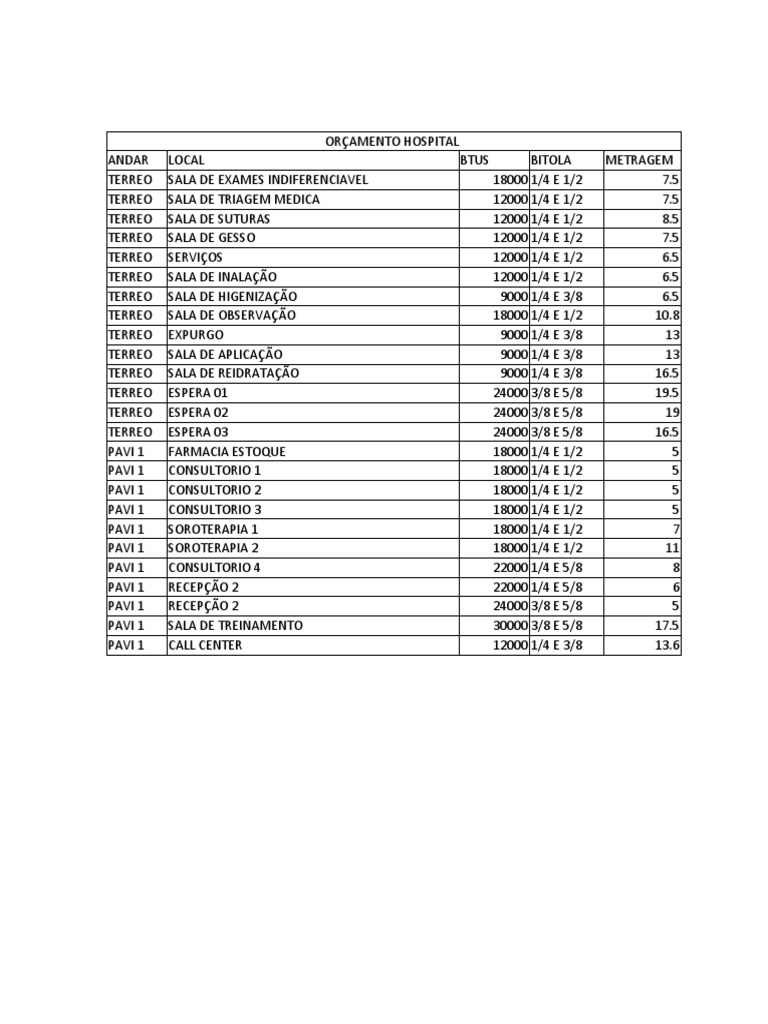 ORÇAMENTO HOSPITAL

| ANDAR | LOCAL | BTUS | BITOLA | METRAGEM |
|---|---|---|---|---|
| TERREO | SALA DE EXAMES INDIFERENCIAVEL | 18000 | 1/4 E 1/2 | 7.5 |
| TERREO | SALA DE TRIAGEM MEDICA | 12000 | 1/4 E 1/2 | 7.5 |
| TERREO | SALA DE SUTURAS | 12000 | 1/4 E 1/2 | 8.5 |
| TERREO | SALA DE GESSO | 12000 | 1/4 E 1/2 | 7.5 |
| TERREO | SERVIÇOS | 12000 | 1/4 E 1/2 | 6.5 |
| TERREO | SALA DE INALAÇÃO | 12000 | 1/4 E 1/2 | 6.5 |
| TERREO | SALA DE HIGENIZAÇÃO | 9000 | 1/4 E 3/8 | 6.5 |
| TERREO | SALA DE OBSERVAÇÃO | 18000 | 1/4 E 1/2 | 10.8 |
| TERREO | EXPURGO | 9000 | 1/4 E 3/8 | 13 |
| TERREO | SALA DE APLICAÇÃO | 9000 | 1/4 E 3/8 | 13 |
| TERREO | SALA DE REIDRATAÇÃO | 9000 | 1/4 E 3/8 | 16.5 |
| TERREO | ESPERA 01 | 24000 | 3/8 E 5/8 | 19.5 |
| TERREO | ESPERA 02 | 24000 | 3/8 E 5/8 | 19 |
| TERREO | ESPERA 03 | 24000 | 3/8 E 5/8 | 16.5 |
| PAVI 1 | FARMACIA ESTOQUE | 18000 | 1/4 E 1/2 | 5 |
| PAVI 1 | CONSULTORIO 1 | 18000 | 1/4 E 1/2 | 5 |
| PAVI 1 | CONSULTORIO 2 | 18000 | 1/4 E 1/2 | 5 |
| PAVI 1 | CONSULTORIO 3 | 18000 | 1/4 E 1/2 | 5 |
| PAVI 1 | SOROTERAPIA 1 | 18000 | 1/4 E 1/2 | 7 |
| PAVI 1 | SOROTERAPIA 2 | 18000 | 1/4 E 1/2 | 11 |
| PAVI 1 | CONSULTORIO 4 | 22000 | 1/4 E 5/8 | 8 |
| PAVI 1 | RECEPÇÃO 2 | 22000 | 1/4 E 5/8 | 6 |
| PAVI 1 | RECEPÇÃO 2 | 24000 | 3/8 E 5/8 | 5 |
| PAVI 1 | SALA DE TREINAMENTO | 30000 | 3/8 E 5/8 | 17.5 |
| PAVI 1 | CALL CENTER | 12000 | 1/4 E 3/8 | 13.6 |